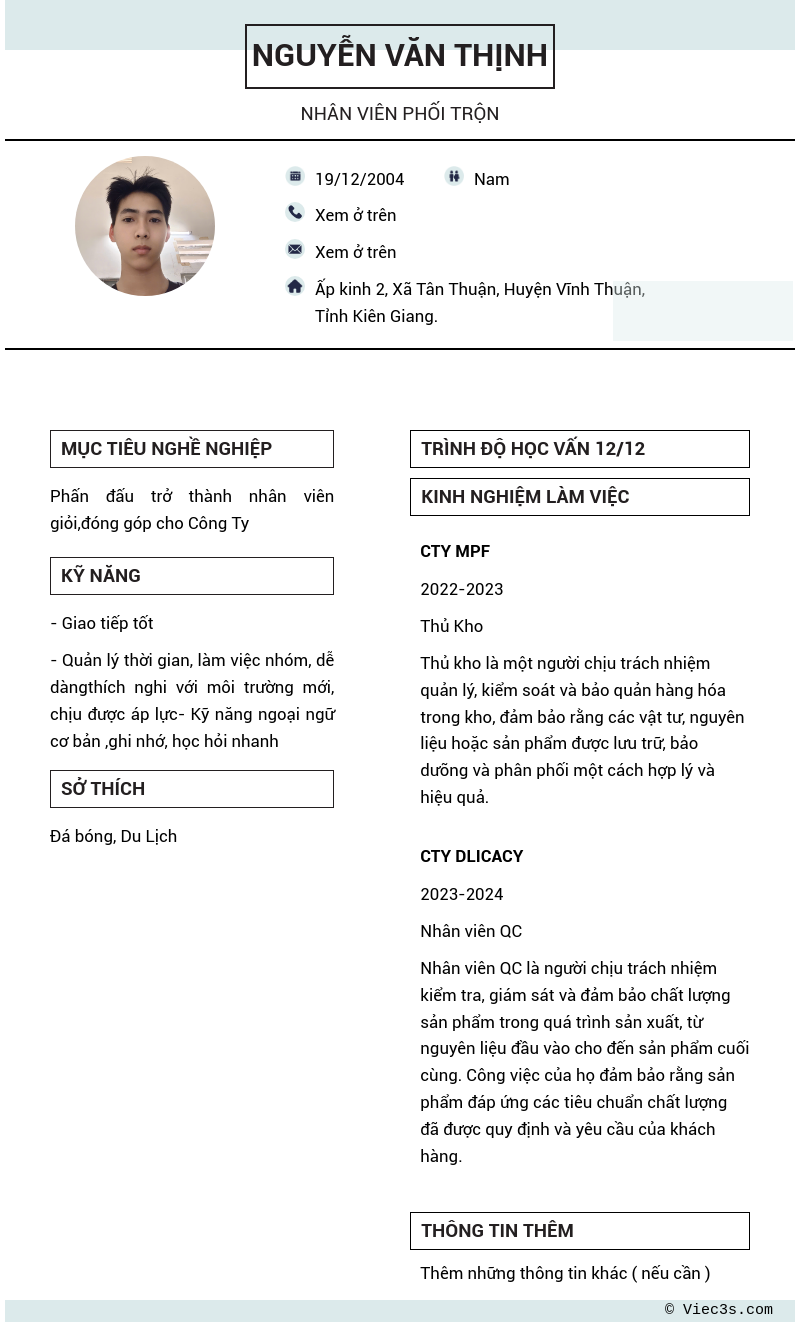 NGUYỄN VĂN THỊNH

NHÂN VIÊN PHỐI TRỘN

19/12/2004

Nam

Xem ở trên

Xem ở trên

Ấp kinh 2, Xã Tân Thuận, Huyện Vĩnh Thuận, Tỉnh Kiên Giang.

MỤC TIÊU NGHỀ NGHIỆP

Phấn đấu trở thành nhân viên giỏi,đóng góp cho Công Ty

KỸ NĂNG

- Giao tiếp tốt

- Quản lý thời gian, làm việc nhóm, dễ dàngthích nghi với môi trường mới, chịu được áp lực- Kỹ năng ngoại ngữ cơ bản ,ghi nhớ, học hỏi nhanh

SỞ THÍCH

Đá bóng, Du Lịch

TRÌNH ĐỘ HỌC VẤN 12/12

KINH NGHIỆM LÀM VIỆC

CTY MPF

2022-2023

Thủ Kho

Thủ kho là một người chịu trách nhiệm quản lý, kiểm soát và bảo quản hàng hóa trong kho, đảm bảo rằng các vật tư, nguyên liệu hoặc sản phẩm được lưu trữ, bảo dưỡng và phân phối một cách hợp lý và hiệu quả.

CTY DLICACY

2023-2024

Nhân viên QC

Nhân viên QC là người chịu trách nhiệm kiểm tra, giám sát và đảm bảo chất lượng sản phẩm trong quá trình sản xuất, từ nguyên liệu đầu vào cho đến sản phẩm cuối cùng. Công việc của họ đảm bảo rằng sản phẩm đáp ứng các tiêu chuẩn chất lượng đã được quy định và yêu cầu của khách hàng.

THÔNG TIN THÊM

Thêm những thông tin khác ( nếu cần )

© Viec3s.com